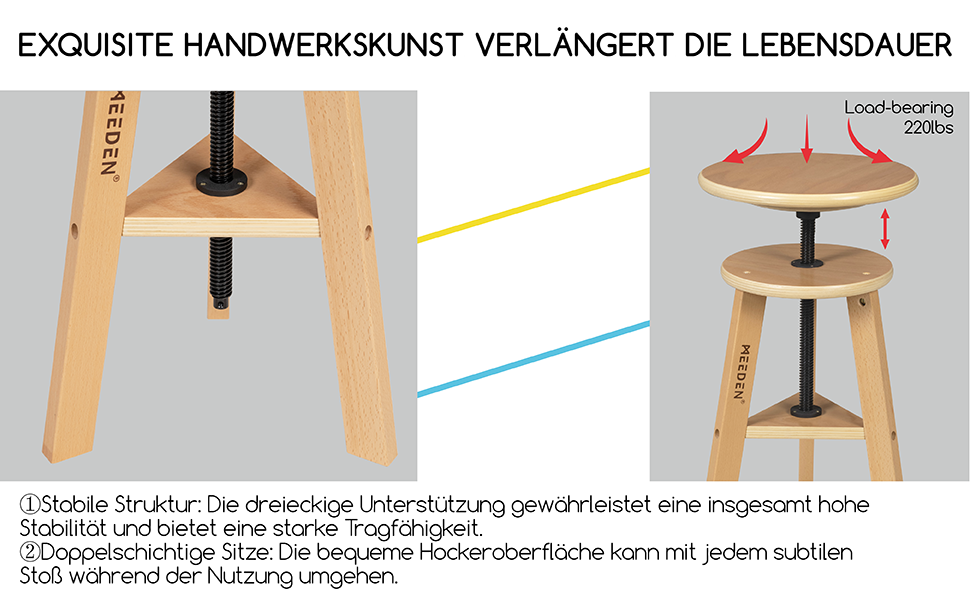 EXQUISITE HANDWERKSKUNST VERLÄNGERT DIE LEBENSDAUER

MEEDEN®

Load-bearing 220lbs

MEEDEN

①Stabile Struktur: Die dreieckige Unterstützung gewährleistet eine insgesamt hohe Stabilität und bietet eine starke Tragfähigkeit.
②Doppelschichtige Sitze: Die bequeme Hockeroberfläche kann mit jedem subtilen Stoß während der Nutzung umgehen.